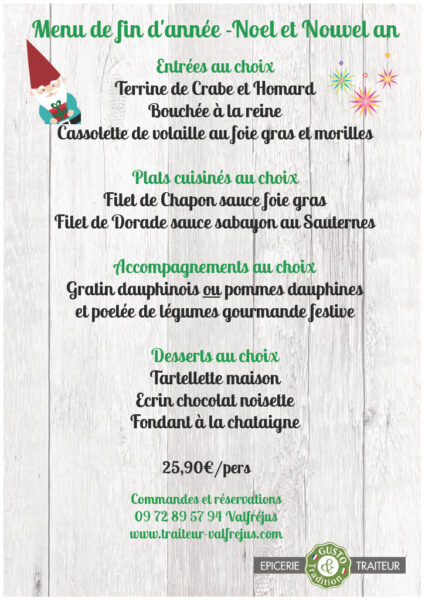 Menu de fin d'année -Noel et Nouvel an

Entrées au choix
Terrine de Crabe et Homard
Bouchée à la reine
Cassolette de volaille au foie gras et morilles

Plats cuisinés au choix
Filet de Chapon sauce foie gras
Filet de Dorade sauce sabayon au Sauternes

Accompagnements au choix
Gratin dauphinois ou pommes dauphines
et poelée de légumes gourmande festive

Desserts au choix
Tartellette maison
Ecrin chocolat noisette
Fondant à la chataigne

25,90€/pers

Commandes et réservations
09 72 89 57 94 Valfréjus
www.traiteur-valfrejus.com

EPICERIE GUSTO & Tradition TRAITEUR